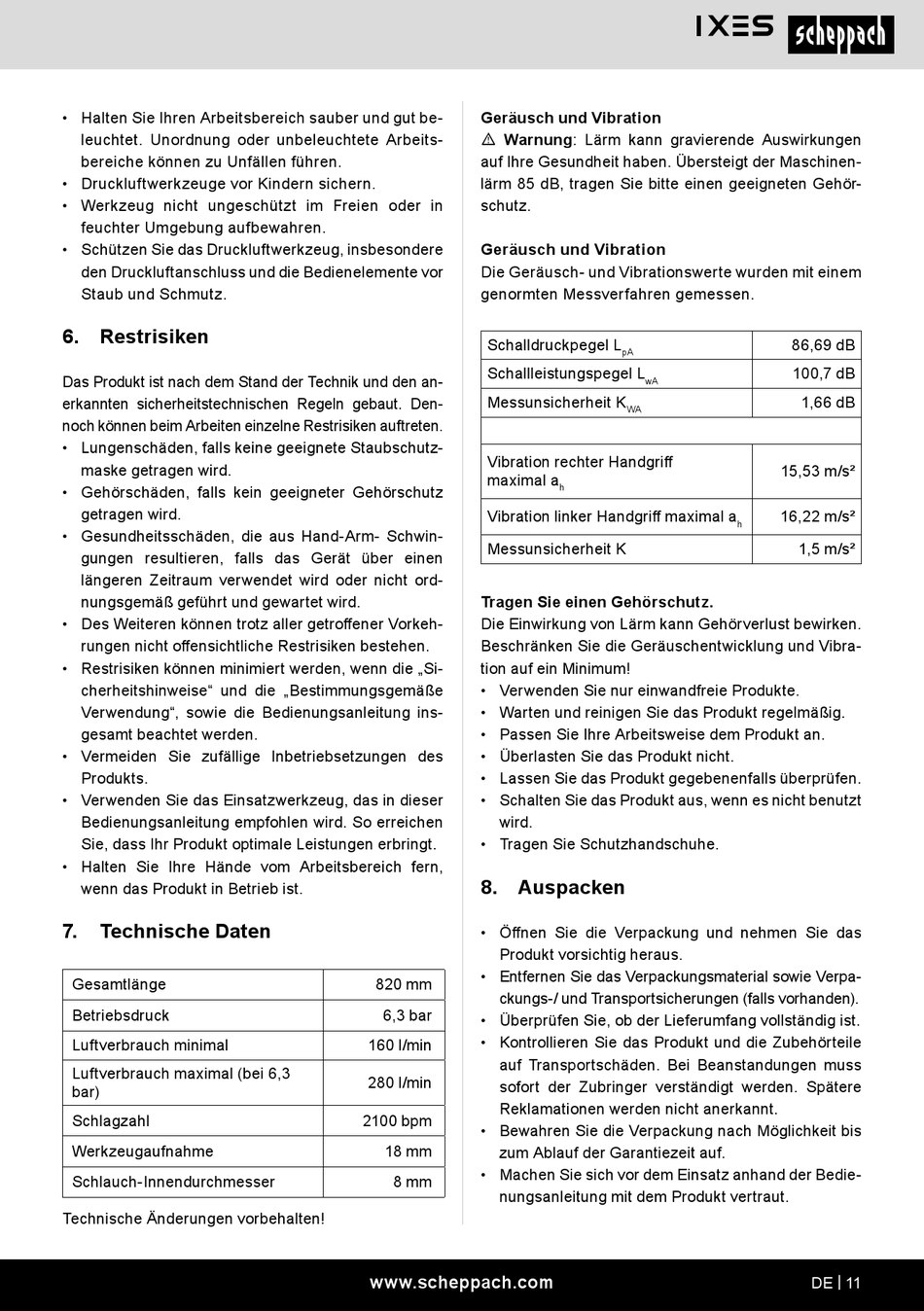 IXES scheppach

• Halten Sie Ihren Arbeitsbereich sauber und gut beleuchtet. Unordnung oder unbeleuchtete Arbeitsbereiche können zu Unfällen führen.
• Druckluftwerkzeuge vor Kindern sichern.
• Werkzeug nicht ungeschützt im Freien oder in feuchter Umgebung aufbewahren.
• Schützen Sie das Druckluftwerkzeug, insbesondere den Druckluftanschluss und die Bedienelemente vor Staub und Schmutz.

6. Restrisiken

Das Produkt ist nach dem Stand der Technik und den anerkannten sicherheitstechnischen Regeln gebaut. Dennoch können beim Arbeiten einzelne Restrisiken auftreten.
• Lungenschäden, falls keine geeignete Staubschutzmaske getragen wird.
• Gehörschäden, falls kein geeigneter Gehörschutz getragen wird.
• Gesundheitsschäden, die aus Hand-Arm- Schwingungen resultieren, falls das Gerät über einen längeren Zeitraum verwendet wird oder nicht ordnungsgemäß geführt und gewartet wird.
• Des Weiteren können trotz aller getroffener Vorkehrungen nicht offensichtliche Restrisiken bestehen.
• Restrisiken können minimiert werden, wenn die „Sicherheitshinweise“ und die „Bestimmungsgemäße Verwendung“, sowie die Bedienungsanleitung insgesamt beachtet werden.
• Vermeiden Sie zufällige Inbetriebsetzungen des Produkts.
• Verwenden Sie das Einsatzwerkzeug, das in dieser Bedienungsanleitung empfohlen wird. So erreichen Sie, dass Ihr Produkt optimale Leistungen erbringt.
• Halten Sie Ihre Hände vom Arbeitsbereich fern, wenn das Produkt in Betrieb ist.

7. Technische Daten

| Gesamtlänge | 820 mm |
|---|---|
| Betriebsdruck | 6,3 bar |
| Luftverbrauch minimal | 160 l/min |
| Luftverbrauch maximal (bei 6,3 bar) | 280 l/min |
| Schlagzahl | 2100 bpm |
| Werkzeugaufnahme | 18 mm |
| Schlauch-Innendurchmesser | 8 mm |

Technische Änderungen vorbehalten!

Geräusch und Vibration
⚠ Warnung: Lärm kann gravierende Auswirkungen auf Ihre Gesundheit haben. Übersteigt der Maschinenlärm 85 dB, tragen Sie bitte einen geeigneten Gehörschutz.

Geräusch und Vibration
Die Geräusch- und Vibrationswerte wurden mit einem genormten Messverfahren gemessen.

| Schalldruckpegel $L_{pA}$ | 86,69 dB |
|---|---|
| Schallleistungspegel $L_{wA}$ | 100,7 dB |
| Messunsicherheit $K_{WA}$ | 1,66 dB |
| | |
| Vibration rechter Handgriff maximal $a_h$ | 15,53 m/s² |
| Vibration linker Handgriff maximal $a_h$ | 16,22 m/s² |
| Messunsicherheit K | 1,5 m/s² |

Tragen Sie einen Gehörschutz.
Die Einwirkung von Lärm kann Gehörverlust bewirken. Beschränken Sie die Geräuschentwicklung und Vibration auf ein Minimum!
• Verwenden Sie nur einwandfreie Produkte.
• Warten und reinigen Sie das Produkt regelmäßig.
• Passen Sie Ihre Arbeitsweise dem Produkt an.
• Überlasten Sie das Produkt nicht.
• Lassen Sie das Produkt gegebenenfalls überprüfen.
• Schalten Sie das Produkt aus, wenn es nicht benutzt wird.
• Tragen Sie Schutzhandschuhe.

8. Auspacken

• Öffnen Sie die Verpackung und nehmen Sie das Produkt vorsichtig heraus.
• Entfernen Sie das Verpackungsmaterial sowie Verpackungs-/ und Transportsicherungen (falls vorhanden).
• Überprüfen Sie, ob der Lieferumfang vollständig ist.
• Kontrollieren Sie das Produkt und die Zubehörteile auf Transportschäden. Bei Beanstandungen muss sofort der Zubringer verständigt werden. Spätere Reklamationen werden nicht anerkannt.
• Bewahren Sie die Verpackung nach Möglichkeit bis zum Ablauf der Garantiezeit auf.
• Machen Sie sich vor dem Einsatz anhand der Bedienungsanleitung mit dem Produkt vertraut.

www.scheppach.com DE | 11